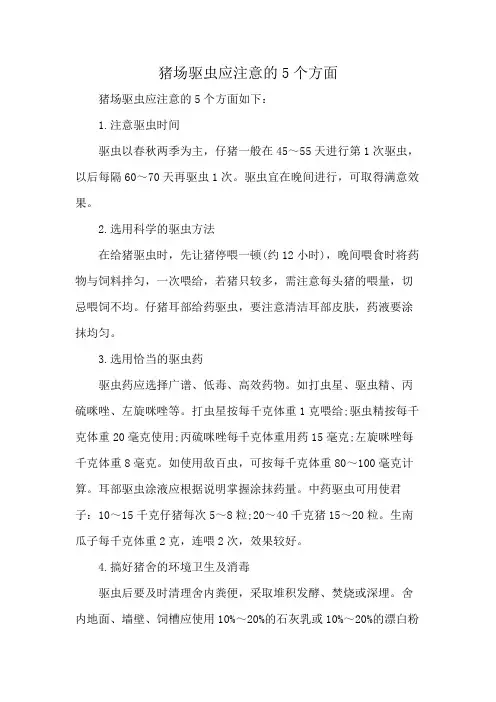 猪场驱虫应注意的5个方面

猪场驱虫应注意的5个方面如下：

1.注意驱虫时间

驱虫以春秋两季为主，仔猪一般在45～55天进行第1次驱虫，以后每隔60～70天再驱虫1次。驱虫宜在晚间进行，可取得满意效果。

2.选用科学的驱虫方法

在给猪驱虫时，先让猪停喂一顿(约12小时)，晚间喂食时将药物与饲料拌匀，一次喂给，若猪只较多，需注意每头猪的喂量，切忌喂饲不均。仔猪耳部给药驱虫，要注意清洁耳部皮肤，药液要涂抹均匀。

3.选用恰当的驱虫药

驱虫药应选择广谱、低毒、高效药物。如打虫星、驱虫精、丙硫咪唑、左旋咪唑等。打虫星按每千克体重1克喂给;驱虫精按每千克体重20毫克使用;丙硫咪唑每千克体重用药15毫克;左旋咪唑每千克体重8毫克。如使用敌百虫，可按每千克体重80～100毫克计算。耳部驱虫涂液应根据说明掌握涂抹药量。中药驱虫可用使君子：10～15千克仔猪每次5～8粒;20～40千克猪15～20粒。生南瓜子每千克体重2克，连喂2次，效果较好。

4.搞好猪舍的环境卫生及消毒

驱虫后要及时清理舍内粪便，采取堆积发酵、焚烧或深埋。舍内地面、墙壁、饲槽应使用10%～20%的石灰乳或10%～20%的漂白粉